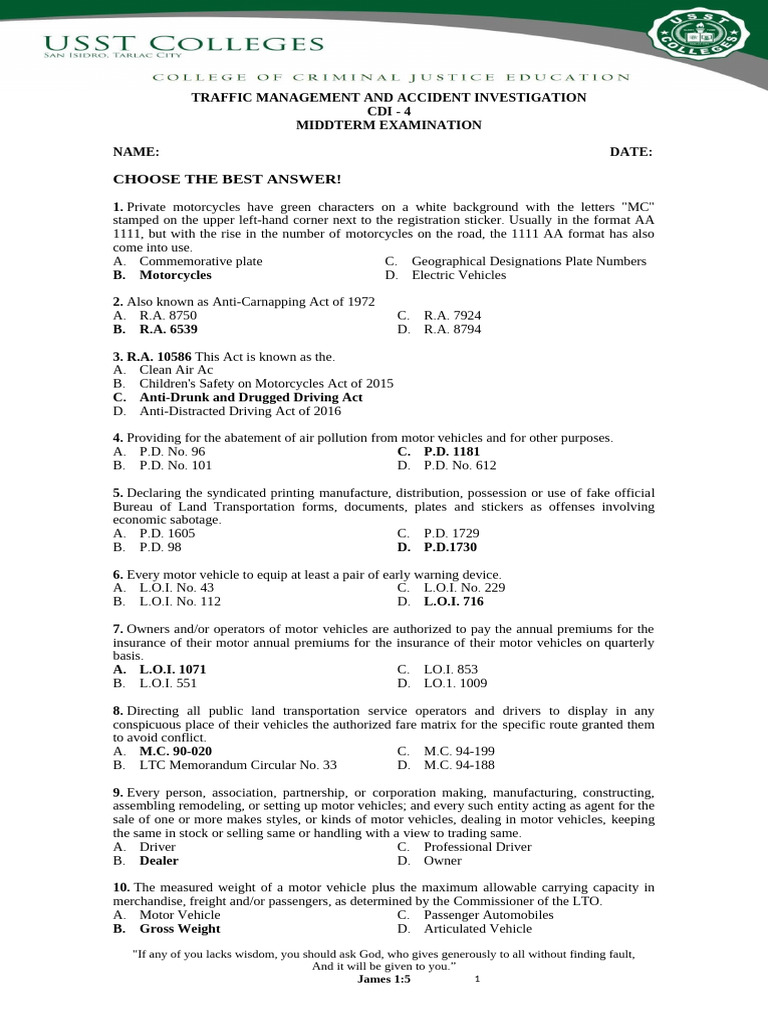 USST COLLEGES
SAN ISIDRO, TARLAC CITY

USST COLLEGES

COLLEGE OF CRIMINAL JUSTICE EDUCATION

TRAFFIC MANAGEMENT AND ACCIDENT INVESTIGATION
CDI - 4
MIDDTERM EXAMINATION

NAME: DATE:

CHOOSE THE BEST ANSWER!

1. Private motorcycles have green characters on a white background with the letters "MC" stamped on the upper left-hand corner next to the registration sticker. Usually in the format AA 1111, but with the rise in the number of motorcycles on the road, the 1111 AA format has also come into use.
A. Commemorative plate
B. Motorcycles
C. Geographical Designations Plate Numbers
D. Electric Vehicles

2. Also known as Anti-Carnapping Act of 1972
A. R.A. 8750
B. R.A. 6539
C. R.A. 7924
D. R.A. 8794

3. R.A. 10586 This Act is known as the.
A. Clean Air Ac
B. Children's Safety on Motorcycles Act of 2015
C. Anti-Drunk and Drugged Driving Act
D. Anti-Distracted Driving Act of 2016

4. Providing for the abatement of air pollution from motor vehicles and for other purposes.
A. P.D. No. 96
B. P.D. No. 101
C. P.D. 1181
D. P.D. No. 612

5. Declaring the syndicated printing manufacture, distribution, possession or use of fake official Bureau of Land Transportation forms, documents, plates and stickers as offenses involving economic sabotage.
A. P.D. 1605
B. P.D. 98
C. P.D. 1729
D. P.D.1730

6. Every motor vehicle to equip at least a pair of early warning device.
A. L.O.I. No. 43
B. L.O.I. No. 112
C. L.O.I. No. 229
D. L.O.I. 716

7. Owners and/or operators of motor vehicles are authorized to pay the annual premiums for the insurance of their motor annual premiums for the insurance of their motor vehicles on quarterly basis.
A. L.O.I. 1071
B. L.O.I. 551
C. LO.I. 853
D. LO.1. 1009

8. Directing all public land transportation service operators and drivers to display in any conspicuous place of their vehicles the authorized fare matrix for the specific route granted them to avoid conflict.
A. M.C. 90-020
B. LTC Memorandum Circular No. 33
C. M.C. 94-199
D. M.C. 94-188

9. Every person, association, partnership, or corporation making, manufacturing, constructing, assembling remodeling, or setting up motor vehicles; and every such entity acting as agent for the sale of one or more makes styles, or kinds of motor vehicles, dealing in motor vehicles, keeping the same in stock or selling same or handling with a view to trading same.
A. Driver
B. Dealer
C. Professional Driver
D. Owner

10. The measured weight of a motor vehicle plus the maximum allowable carrying capacity in merchandise, freight and/or passengers, as determined by the Commissioner of the LTO.
A. Motor Vehicle
B. Gross Weight
C. Passenger Automobiles
D. Articulated Vehicle

"If any of you lacks wisdom, you should ask God, who gives generously to all without finding fault, And it will be given to you."
James 1:5

1